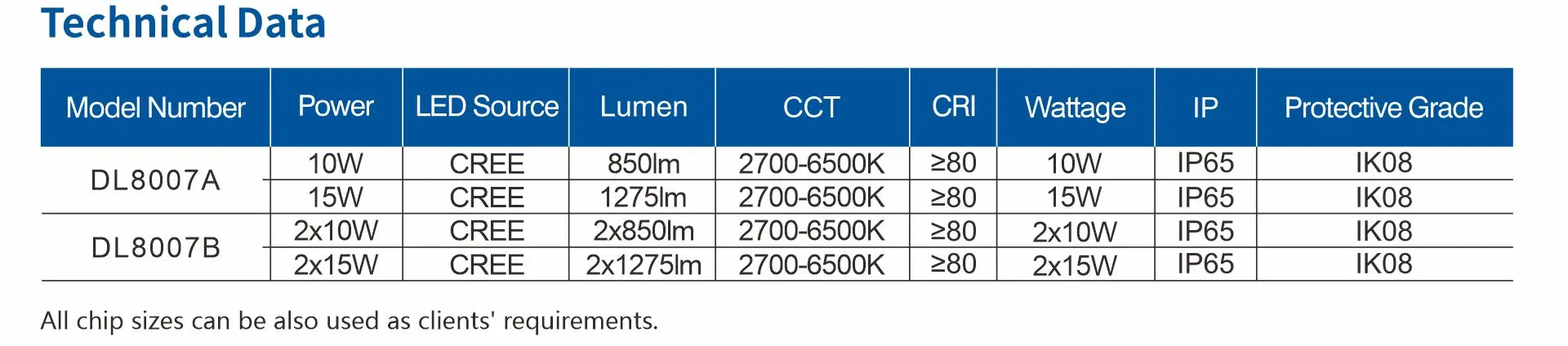 Technical Data

| Model Number | Power | LED Source | Lumen | CCT | CRI | Wattage | IP | Protective Grade |
|---|---|---|---|---|---|---|---|---|
| DL8007A | 10W | CREE | 850lm | 2700-6500K | ≥80 | 10W | IP65 | IK08 |
|  | 15W | CREE | 1275lm | 2700-6500K | ≥80 | 15W | IP65 | IK08 |
| DL8007B | 2x10W | CREE | 2x850lm | 2700-6500K | ≥80 | 2x10W | IP65 | IK08 |
|  | 2x15W | CREE | 2x1275lm | 2700-6500K | ≥80 | 2x15W | IP65 | IK08 |

All chip sizes can be also used as clients' requirements.